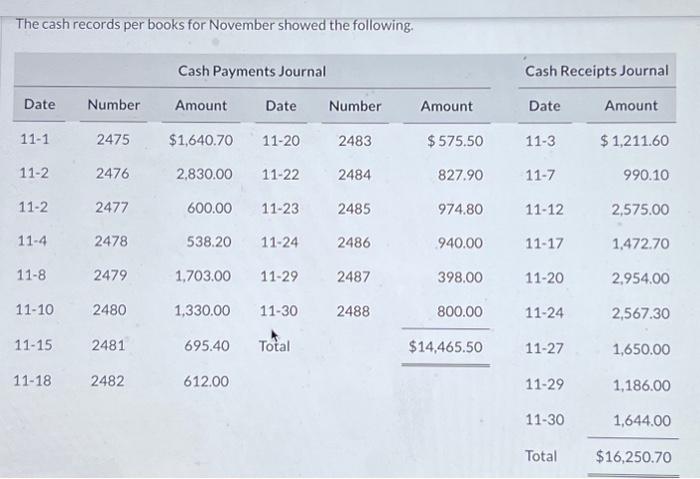 The cash records per books for November showed the following.

Cash Payments Journal

| Date | Number | Amount | Date | Number | Amount |
|---|---|---|---|---|---|
| 11-1 | 2475 | $1,640.70 | 11-20 | 2483 | $ 575.50 |
| 11-2 | 2476 | 2,830.00 | 11-22 | 2484 | 827.90 |
| 11-2 | 2477 | 600.00 | 11-23 | 2485 | 974.80 |
| 11-4 | 2478 | 538.20 | 11-24 | 2486 | 940.00 |
| 11-8 | 2479 | 1,703.00 | 11-29 | 2487 | 398.00 |
| 11-10 | 2480 | 1,330.00 | 11-30 | 2488 | 800.00 |
| 11-15 | 2481 | 695.40 | Total | | $14,465.50 |
| 11-18 | 2482 | 612.00 | | | |

Cash Receipts Journal

| Date | Amount |
|---|---|
| 11-3 | $ 1,211.60 |
| 11-7 | 990.10 |
| 11-12 | 2,575.00 |
| 11-17 | 1,472.70 |
| 11-20 | 2,954.00 |
| 11-24 | 2,567.30 |
| 11-27 | 1,650.00 |
| 11-29 | 1,186.00 |
| 11-30 | 1,644.00 |
| Total | $16,250.70 |